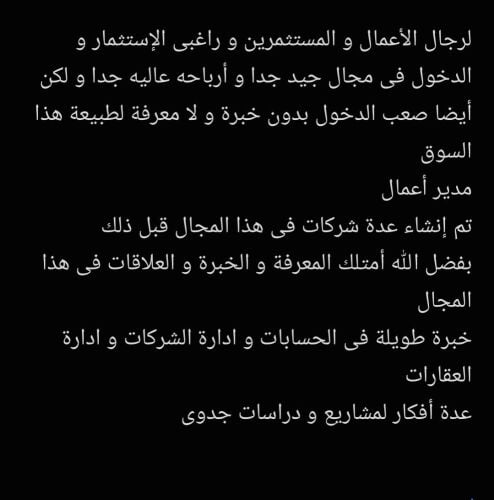 لرجال الأعمال و المستثمرين و راغبى الإستثمار و الدخول فى مجال جيد جدا و أرباحه عاليه جدا و لكن أيضا صعب الدخول بدون خبرة و لا معرفة لطبيعة هذا السوق

مدير أعمال

تم إنشاء عدة شركات فى هذا المجال قبل ذلك

بفضل الله أمتلك المعرفة و الخبرة و العلاقات فى هذا المجال

خبرة طويلة فى الحسابات و ادارة الشركات و ادارة العقارات

عدة أفكار لمشاريع و دراسات جدوى